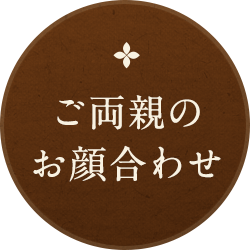 ご両親の
お顔合わせ